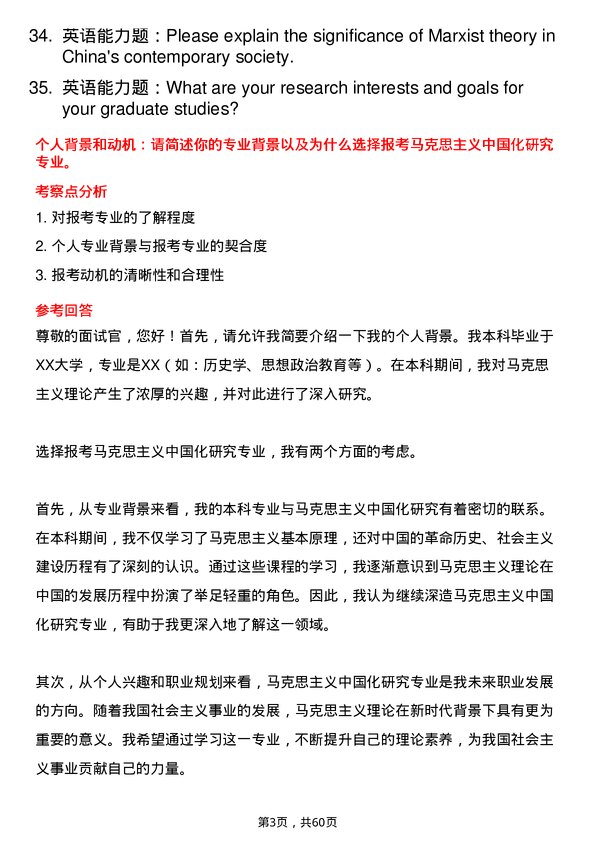 34. 英语能力题：Please explain the significance of Marxist theory in China's contemporary society.

35. 英语能力题：What are your research interests and goals for your graduate studies?

个人背景和动机：请简述你的专业背景以及为什么选择报考马克思主义中国化研究专业。

考察点分析

1. 对报考专业的了解程度

2. 个人专业背景与报考专业的契合度

3. 报考动机的清晰性和合理性

参考回答

尊敬的面试官，您好！首先，请允许我简要介绍一下我的个人背景。我本科毕业于XX大学，专业是XX（如：历史学、思想政治教育等）。在本科期间，我对马克思主义理论产生了浓厚的兴趣，并对此进行了深入研究。

选择报考马克思主义中国化研究专业，我有两个方面的考虑。

首先，从专业背景来看，我的本科专业与马克思主义中国化研究有着密切的联系。在本科期间，我不仅学习了马克思主义基本原理，还对中国的革命历史、社会主义建设历程有了深刻的认识。通过这些课程的学习，我逐渐意识到马克思主义理论在中国的发展历程中扮演了举足轻重的角色。因此，我认为继续深造马克思主义中国化研究专业，有助于我更深入地了解这一领域。

其次，从个人兴趣和职业规划来看，马克思主义中国化研究专业是我未来职业发展的方向。随着我国社会主义事业的发展，马克思主义理论在新时代背景下具有更为重要的意义。我希望通过学习这一专业，不断提升自己的理论素养，为我国社会主义事业贡献自己的力量。

第3页，共60页